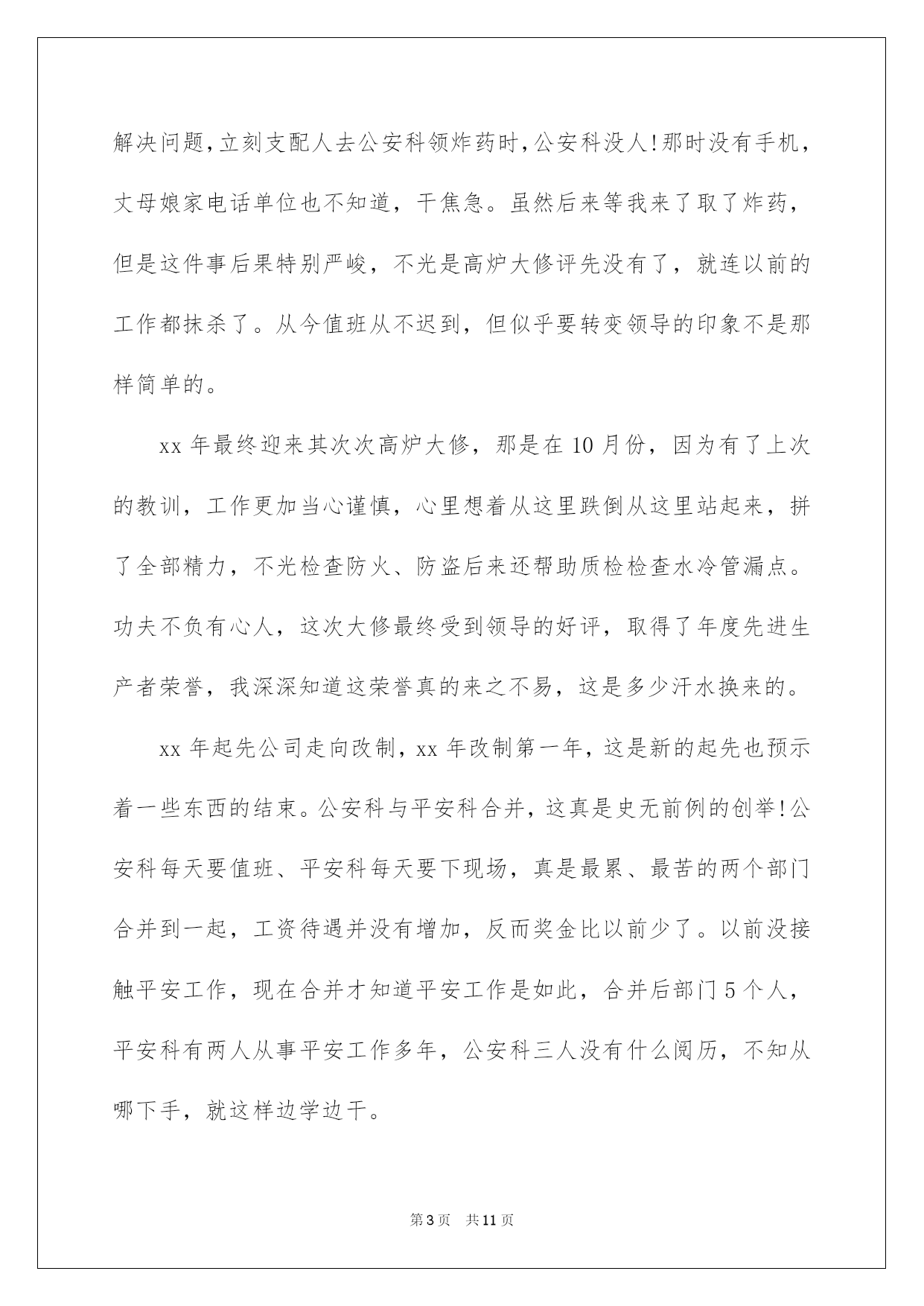 解决问题，立刻支配人去公安科领炸药时，公安科没人！那时没有手机，丈母娘家电话单位也不知道，干焦急。虽然后来等我来了取了炸药，但是这件事后果特别严峻，不光是高炉大修评先没有了，就连以前的工作都抹杀了。从今值班从不迟到，但似乎要转变领导的印象不是那样简单的。

xx 年最终迎来其次次高炉大修，那是在 10 月份，因为有了上次的教训，工作更加当心谨慎，心里想着从这里跌倒从这里站起来，拼了全部精力，不光检查防火、防盗后来还帮助质检检查水冷管漏点。功夫不负有心人，这次大修最终受到领导的好评，取得了年度先进生产者荣誉，我深深知道这荣誉真的来之不易，这是多少汗水换来的。

xx 年起先公司走向改制，xx 年改制第一年，这是新的起先也预示着一些东西的结束。公安科与平安科合并，这真是史无前例的创举！公安科每天要值班、平安科每天要下现场，真是最累、最苦的两个部门合并到一起，工资待遇并没有增加，反而奖金比以前少了。以前没接触平安工作，现在合并才知道平安工作是如此，合并后部门 5 个人，平安科有两人从事平安工作多年，公安科三人没有什么阅历，不知从哪下手，就这样边学边干。

第 3 页　共 11 页